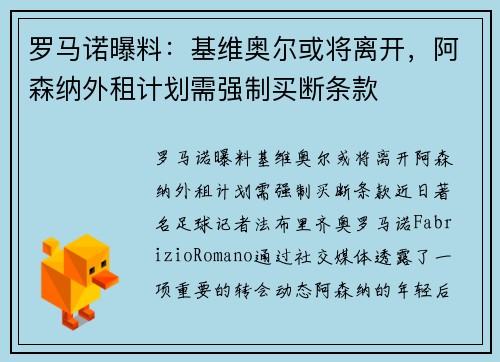 罗马诺曝料：基维奥尔或将离开，阿森纳外租计划需强制买断条款

罗马诺曝料基维奥尔或将离开阿森纳外租计划需强制买断条款近日著名足球记者法布里齐奥罗马诺FabrizioRomano通过社交媒体透露了一项重要的转会动态阿森纳的年轻后